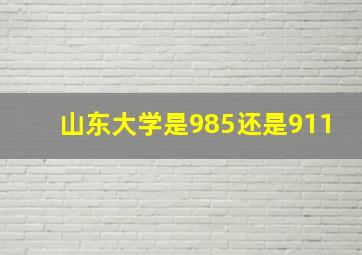 山东大学是985还是911